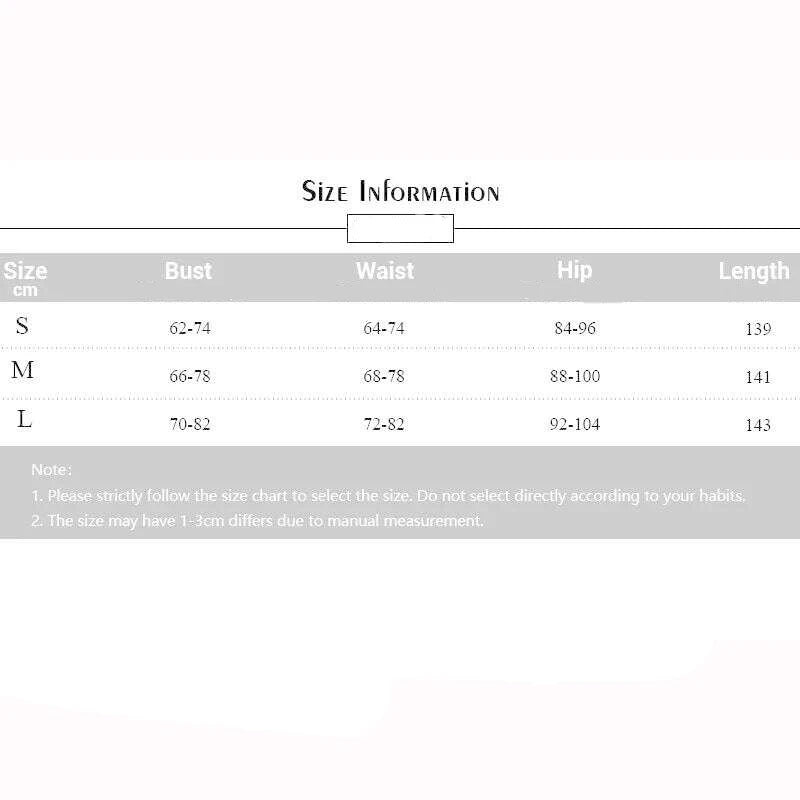 Size Information

| Size cm | Bust | Waist | Hip | Length |
|---|---|---|---|---|
| S | 62-74 | 64-74 | 84-96 | 139 |
| M | 66-78 | 68-78 | 88-100 | 141 |
| L | 70-82 | 72-82 | 92-104 | 143 |

Note:
1. Please strictly follow the size chart to select the size. Do not select directly according to your habits.
2. The size may have 1-3cm differs due to manual measurement.